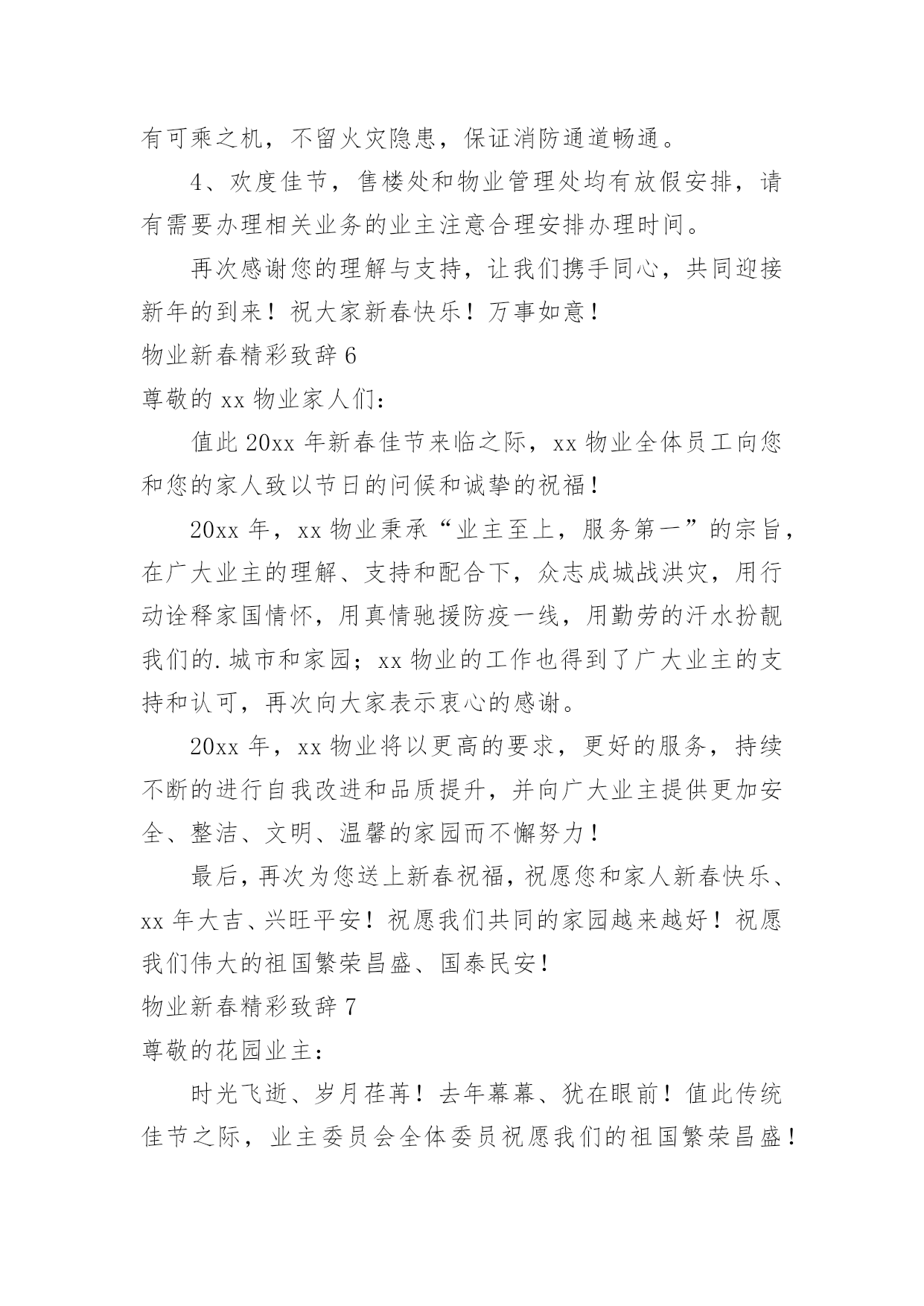 有可乘之机，不留火灾隐患，保证消防通道畅通。

4、欢度佳节，售楼处和物业管理处均有放假安排，请有需要办理相关业务的业主注意合理安排办理时间。

再次感谢您的理解与支持，让我们携手同心，共同迎接新年的到来！祝大家新春快乐！万事如意！

物业新春精彩致辞 6

尊敬的 xx 物业家人们：

值此 20xx 年新春佳节来临之际，xx 物业全体员工向您和您的家人致以节日的问候和诚挚的祝福！

20xx 年，xx 物业秉承“业主至上，服务第一”的宗旨，在广大业主的理解、支持和配合下，众志成城战洪灾，用行动诠释家国情怀，用真情驰援防疫一线，用勤劳的汗水扮靓我们的.城市和家园；xx 物业的工作也得到了广大业主的支持和认可，再次向大家表示衷心的感谢。

20xx 年，xx 物业将以更高的要求，更好的服务，持续不断的进行自我改进和品质提升，并向广大业主提供更加安全、整洁、文明、温馨的家园而不懈努力！

最后，再次为您送上新春祝福，祝愿您和家人新春快乐、xx 年大吉、兴旺平安！祝愿我们共同的家园越来越好！祝愿我们伟大的祖国繁荣昌盛、国泰民安！

物业新春精彩致辞 7

尊敬的花园业主：

时光飞逝、岁月荏苒！去年幕幕、犹在眼前！值此传统佳节之际，业主委员会全体委员祝愿我们的祖国繁荣昌盛！